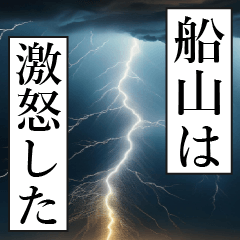 船山は

激怒した